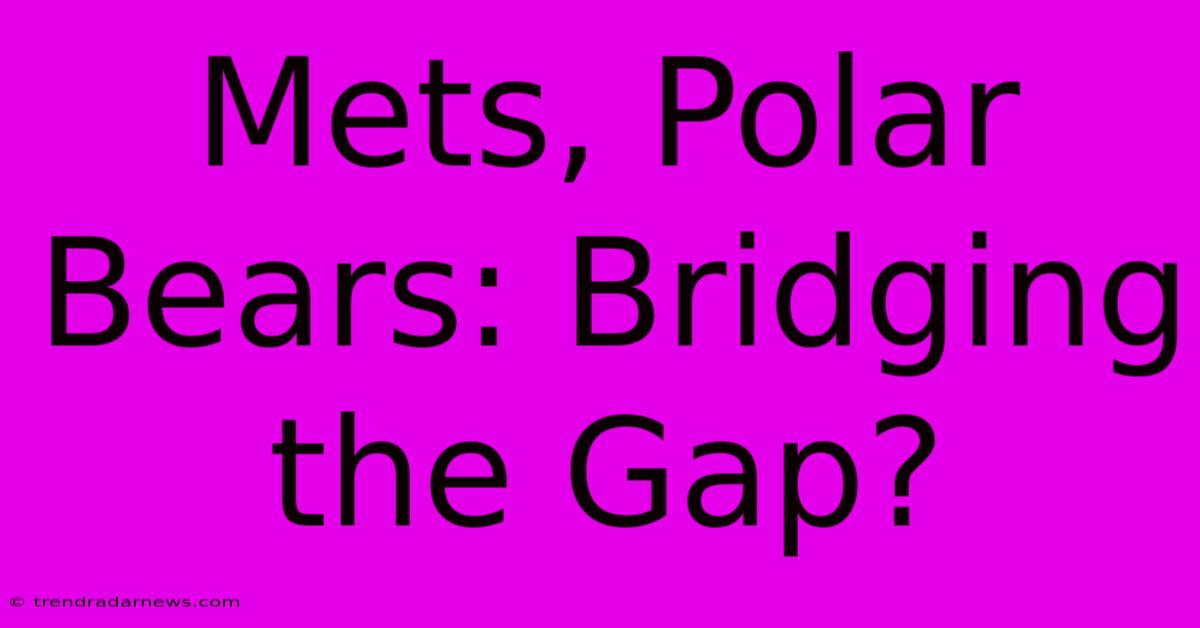 Mets, Polar Bears: Bridging the Gap?

© trendradarnews.com